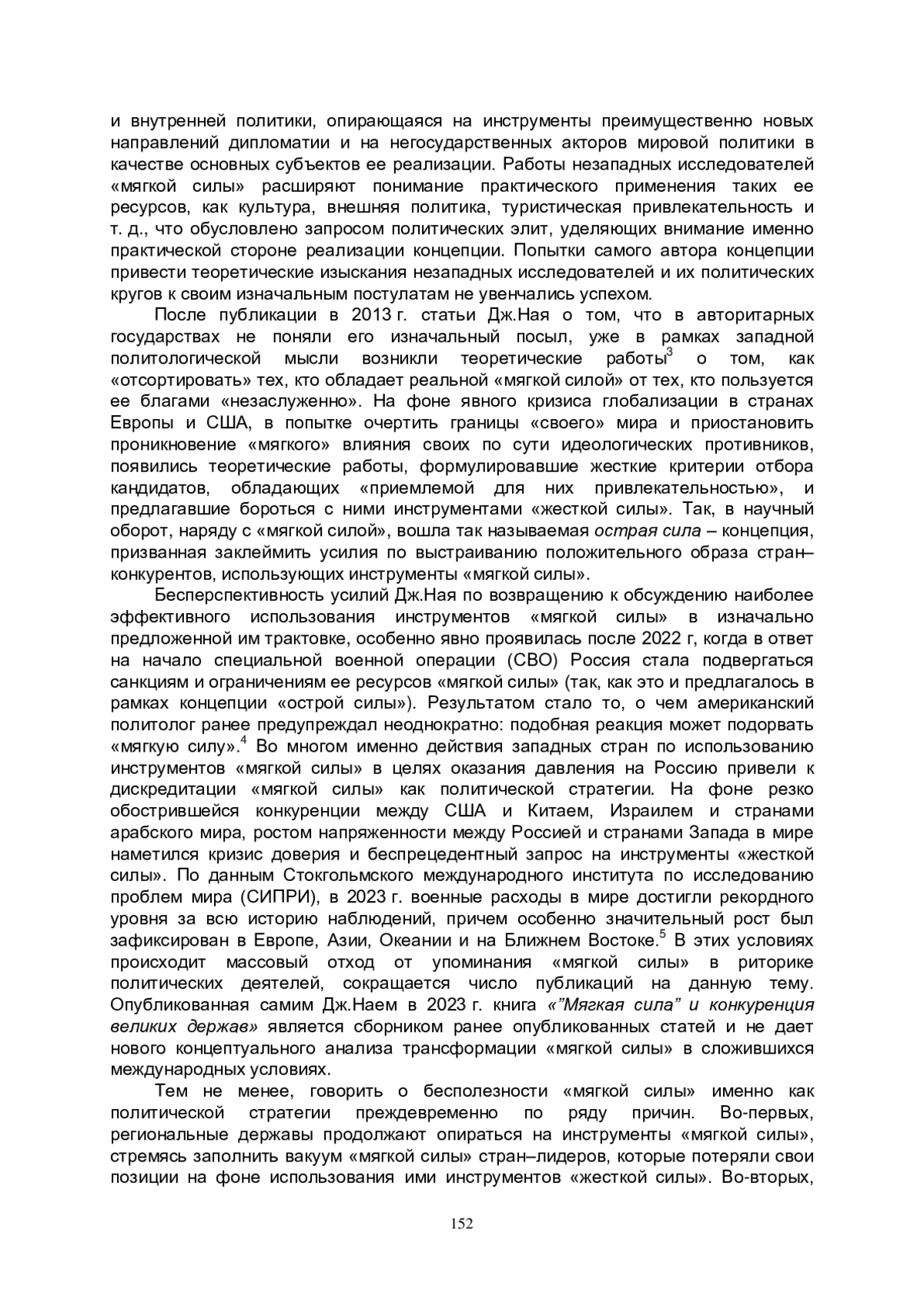 и внутренней политики, опирающаяся на инструменты преимущественно новых направлений дипломатии и на негосударственных акторов мировой политики в качестве основных субъектов ее реализации. Работы незападных исследователей «мягкой силы» расширяют понимание практического применения таких ее ресурсов, как культура, внешняя политика, туристическая привлекательность и т. д., что обусловлено запросом политических элит, уделяющих внимание именно практической стороне реализации концепции. Попытки самого автора концепции привести теоретические изыскания незападных исследователей и их политических кругов к своим изначальным постулатам не увенчались успехом.

После публикации в 2013 г. статьи Дж.Ная о том, что в авторитарных государствах не поняли его изначальный посыл, уже в рамках западной политологической мысли возникли теоретические работы$^3$ о том, как «отсортировать» тех, кто обладает реальной «мягкой силой» от тех, кто пользуется ее благами «незаслуженно». На фоне явного кризиса глобализации в странах Европы и США, в попытке очертить границы «своего» мира и приостановить проникновение «мягкого» влияния своих по сути идеологических противников, появились теоретические работы, формулировавшие жесткие критерии отбора кандидатов, обладающих «приемлемой для них привлекательностью», и предлагавшие бороться с ними инструментами «жесткой силы». Так, в научный оборот, наряду с «мягкой силой», вошла так называемая острая сила – концепция, призванная заклеймить усилия по выстраиванию положительного образа стран–конкурентов, использующих инструменты «мягкой силы».

Бесперспективность усилий Дж.Ная по возвращению к обсуждению наиболее эффективного использования инструментов «мягкой силы» в изначально предложенной им трактовке, особенно явно проявилась после 2022 г, когда в ответ на начало специальной военной операции (СВО) Россия стала подвергаться санкциям и ограничениям ее ресурсов «мягкой силы» (так, как это и предлагалось в рамках концепции «острой силы»). Результатом стало то, о чем американский политолог ранее предупреждал неоднократно: подобная реакция может подорвать «мягкую силу».$^4$ Во многом именно действия западных стран по использованию инструментов «мягкой силы» в целях оказания давления на Россию привели к дискредитации «мягкой силы» как политической стратегии. На фоне резко обострившейся конкуренции между США и Китаем, Израилем и странами арабского мира, ростом напряженности между Россией и странами Запада в мире наметился кризис доверия и беспрецедентный запрос на инструменты «жесткой силы». По данным Стокгольмского международного института по исследованию проблем мира (СИПРИ), в 2023 г. военные расходы в мире достигли рекордного уровня за всю историю наблюдений, причем особенно значительный рост был зафиксирован в Европе, Азии, Океании и на Ближнем Востоке.$^5$ В этих условиях происходит массовый отход от упоминания «мягкой силы» в риторике политических деятелей, сокращается число публикаций на данную тему. Опубликованная самим Дж.Наем в 2023 г. книга «”Мягкая сила” и конкуренция великих держав» является сборником ранее опубликованных статей и не дает нового концептуального анализа трансформации «мягкой силы» в сложившихся международных условиях.

Тем не менее, говорить о бесполезности «мягкой силы» именно как политической стратегии преждевременно по ряду причин. Во-первых, региональные державы продолжают опираться на инструменты «мягкой силы», стремясь заполнить вакуум «мягкой силы» стран–лидеров, которые потеряли свои позиции на фоне использования ими инструментов «жесткой силы». Во-вторых,

152